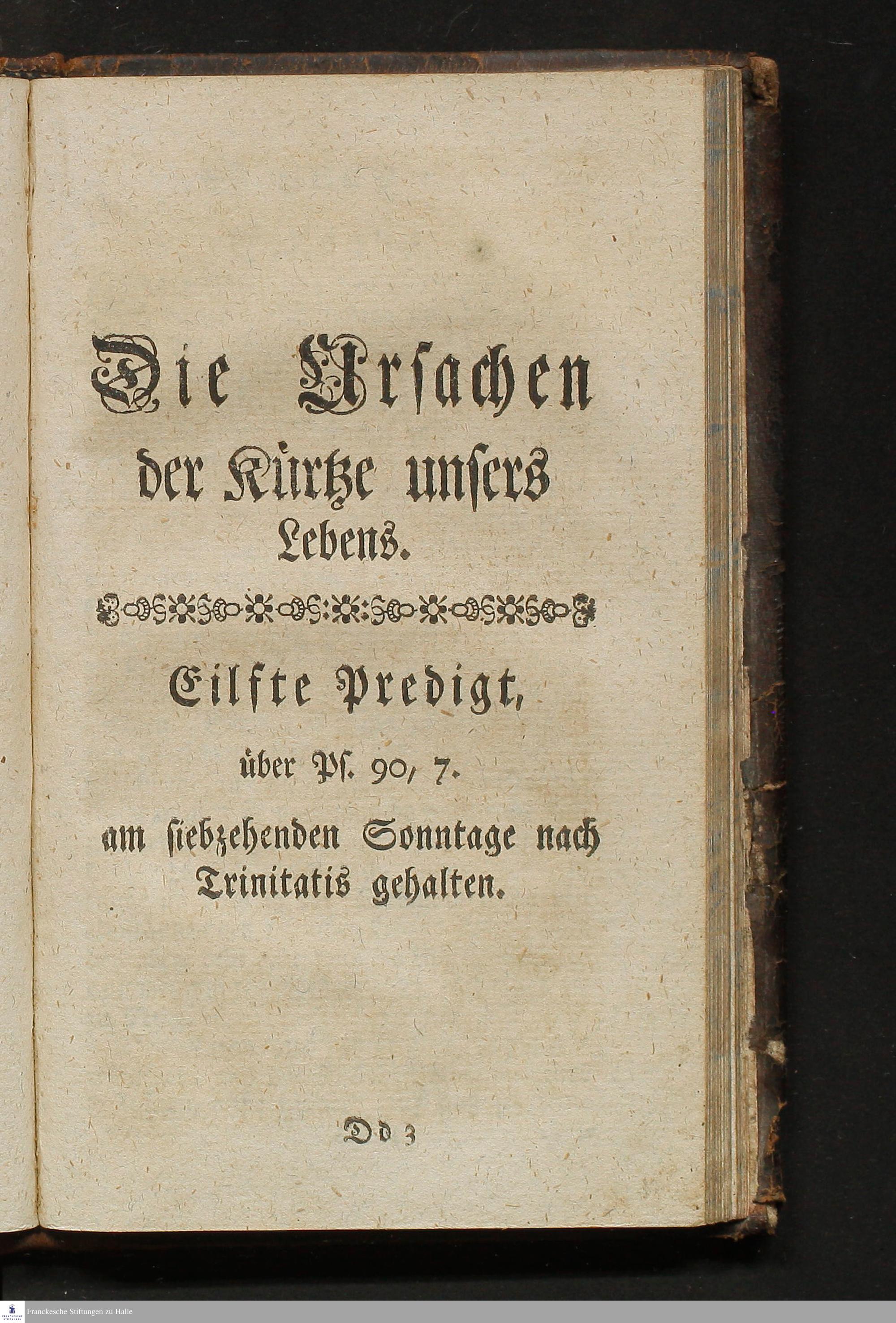 Die Ursachen der Kürtze unsers Lebens.

Eilfte Predigt,

über Ps. 90, 7.

am siebzehenden Sonntage nach Trinitatis gehalten.

Dd 3

Franckesche Stiftungen zu Halle